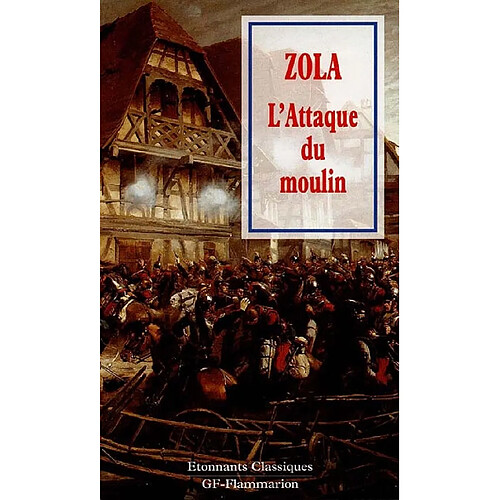 ZOLA

L'Attaque du moulin

Etonnants Classiques
GF-Flammarion